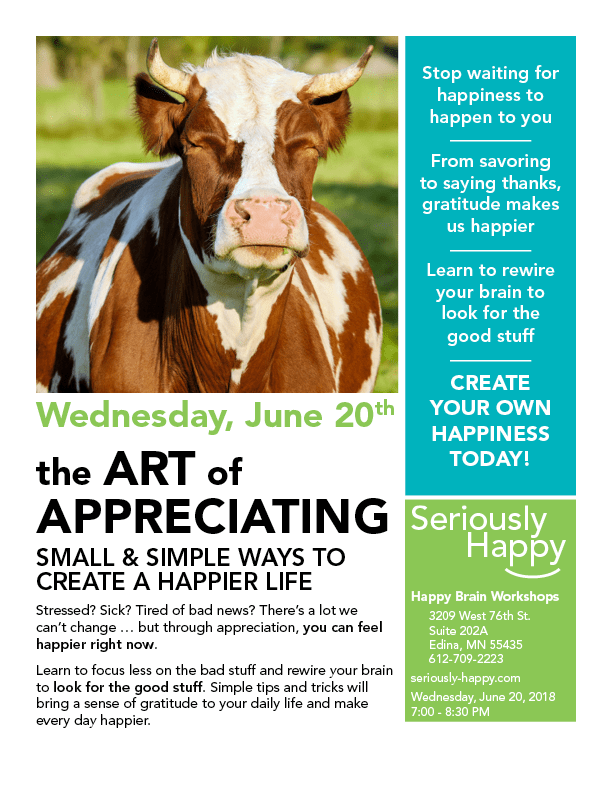 Wednesday, June 20th

the ART of APPRECIATING

SMALL & SIMPLE WAYS TO CREATE A HAPPIER LIFE

Stressed? Sick? Tired of bad news? There's a lot we can't change … but through appreciation, you can feel happier right now.

Learn to focus less on the bad stuff and rewire your brain to look for the good stuff. Simple tips and tricks will bring a sense of gratitude to your daily life and make every day happier.

Stop waiting for happiness to happen to you

From savoring to saying thanks, gratitude makes us happier

Learn to rewire your brain to look for the good stuff

CREATE YOUR OWN HAPPINESS TODAY!

Seriously Happy

Happy Brain Workshops
3209 West 76th St.
Suite 202A
Edina, MN 55435
612-709-2223
seriously-happy.com
Wednesday, June 20, 2018
7:00 - 8:30 PM